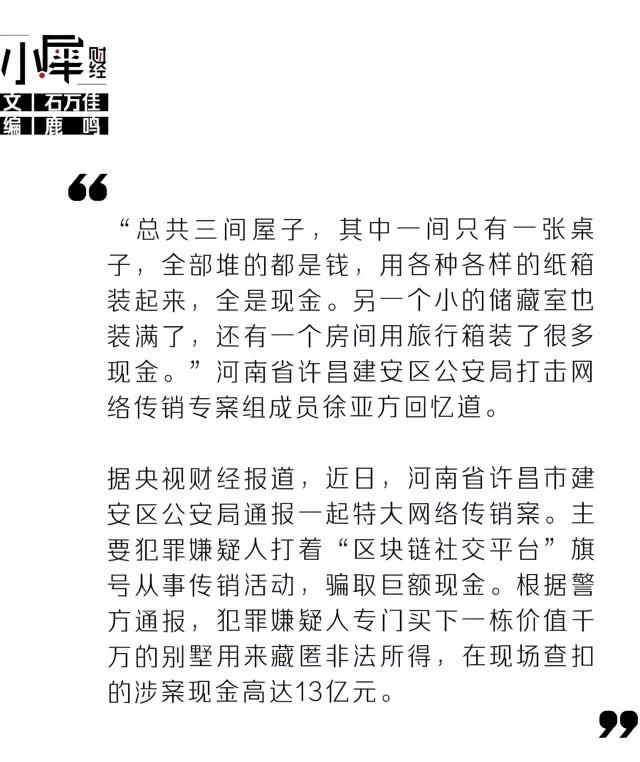 小犀财经
文 石万佳
编 鹿鸣

“总共三间屋子，其中一间只有一张桌子，全部堆的都是钱，用各种各样的纸箱装起来，全是现金。另一个小的储藏室也装满了，还有一个房间用旅行箱装了很多现金。”河南省许昌建安区公安局打击网络传销专案组成员徐亚方回忆道。

据央视财经报道，近日，河南省许昌市建安区公安局通报一起特大网络传销案。主要犯罪嫌疑人打着“区块链社交平台”旗号从事传销活动，骗取巨额现金。根据警方通报，犯罪嫌疑人专门买下一栋价值千万的别墅用来藏匿非法所得，在现场查扣的涉案现金高达13亿元。